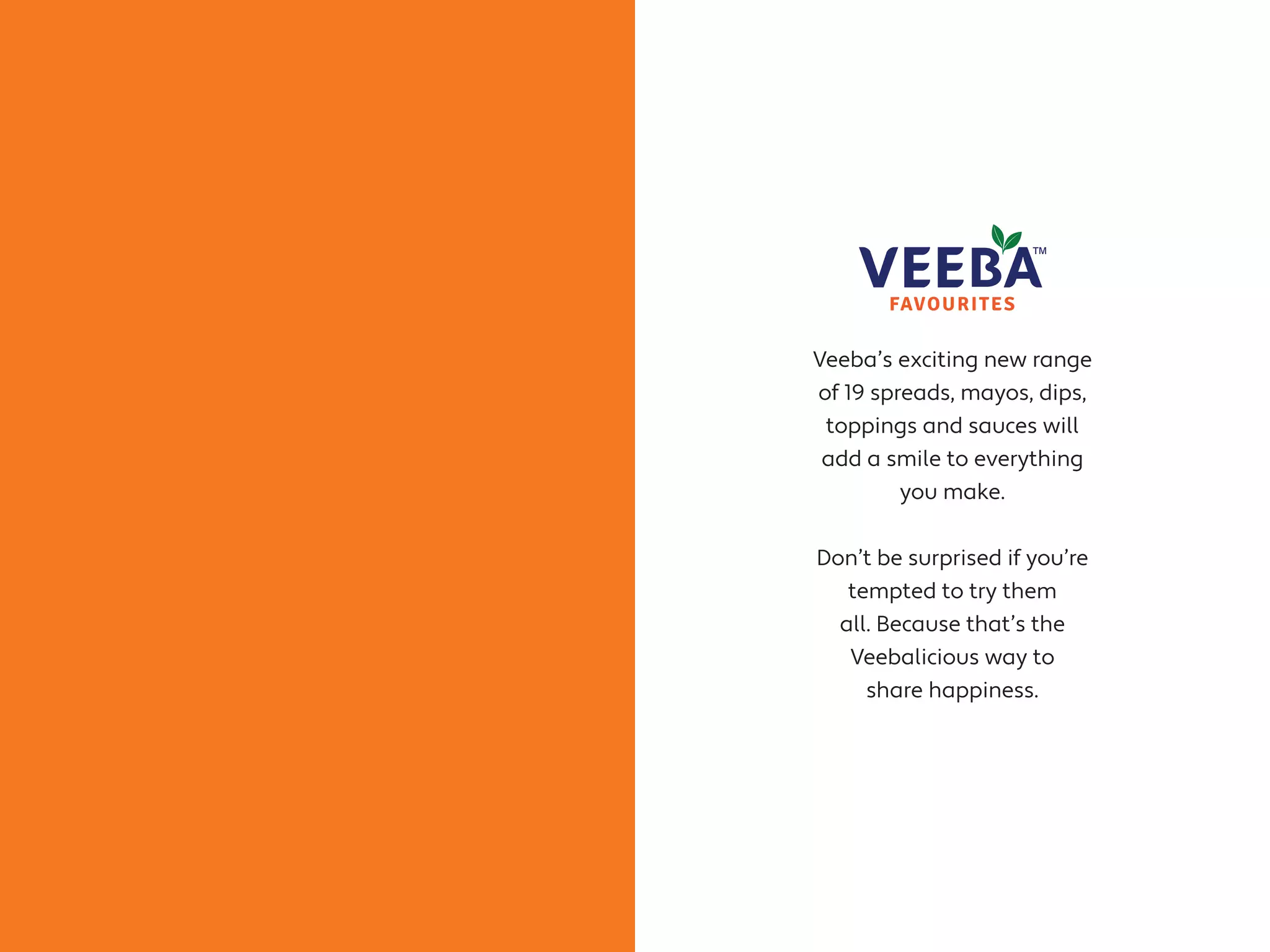 VEEBA™
FAVOURITES

Veeba’s exciting new range of 19 spreads, mayos, dips, toppings and sauces will add a smile to everything you make.

Don’t be surprised if you’re tempted to try them all. Because that’s the Veebalicious way to share happiness.